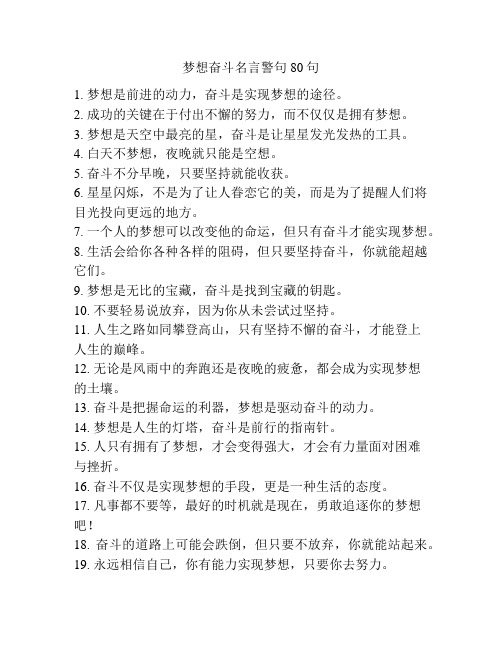 梦想奋斗名言警句 80 句

1. 梦想是前进的动力，奋斗是实现梦想的途径。

2. 成功的关键在于付出不懈的努力，而不仅仅是拥有梦想。

3. 梦想是天空中最亮的星，奋斗是让星星发光发热的工具。

4. 白天不梦想，夜晚就只能是空想。

5. 奋斗不分早晚，只要坚持就能收获。

6. 星星闪烁，不是为了让人眷恋它的美，而是为了提醒人们将目光投向更远的地方。

7. 一个人的梦想可以改变他的命运，但只有奋斗才能实现梦想。

8. 生活会给你各种各样的阻碍，但只要坚持奋斗，你就能超越它们。

9. 梦想是无比的宝藏，奋斗是找到宝藏的钥匙。

10. 不要轻易说放弃，因为你从未尝试过坚持。

11. 人生之路如同攀登高山，只有坚持不懈的奋斗，才能登上人生的巅峰。

12. 无论是风雨中的奔跑还是夜晚的疲惫，都会成为实现梦想的土壤。

13. 奋斗是把握命运的利器，梦想是驱动奋斗的动力。

14. 梦想是人生的灯塔，奋斗是前行的指南针。

15. 人只有拥有了梦想，才会变得强大，才会有力量面对困难与挫折。

16. 奋斗不仅是实现梦想的手段，更是一种生活的态度。

17. 凡事都不要等，最好的时机就是现在，勇敢追逐你的梦想吧！

18. 奋斗的道路上可能会跌倒，但只要不放弃，你就能站起来。

19. 永远相信自己，你有能力实现梦想，只要你去努力。